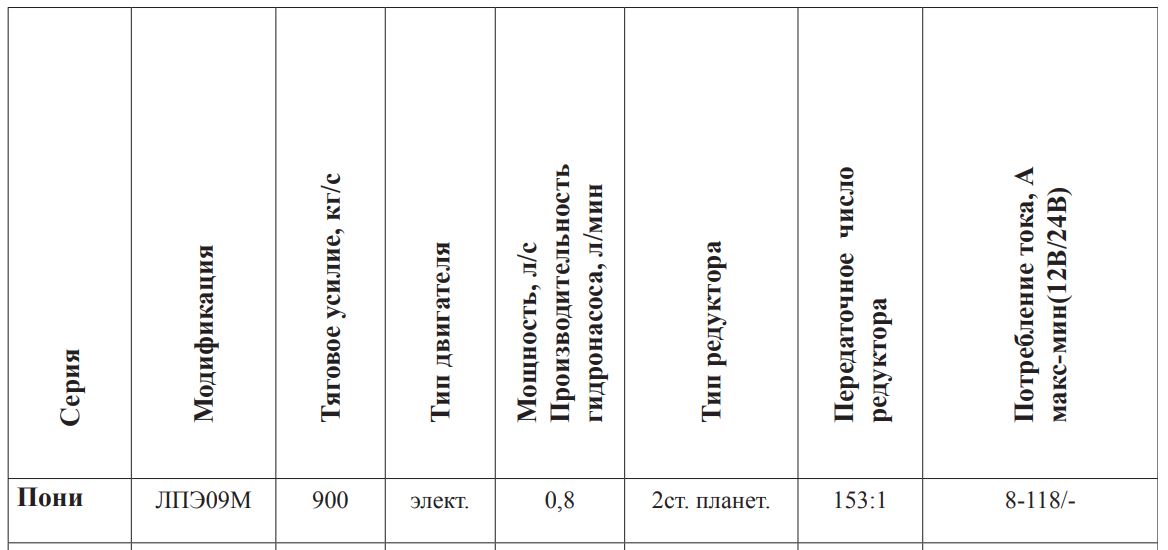 | Серия | Модификация | Тяговое усилие, кг/с | Тип двигателя | Мощность, л/с Производительность гидронасоса, л/мин | Тип редуктора | Передаточное число редуктора | Потребление тока, А макс-мин(12В/24В) |
|---|---|---|---|---|---|---|---|
| Пони | ЛПЭ09М | 900 | элект. | 0,8 | 2ст. планет. | 153:1 | 8-118/- |